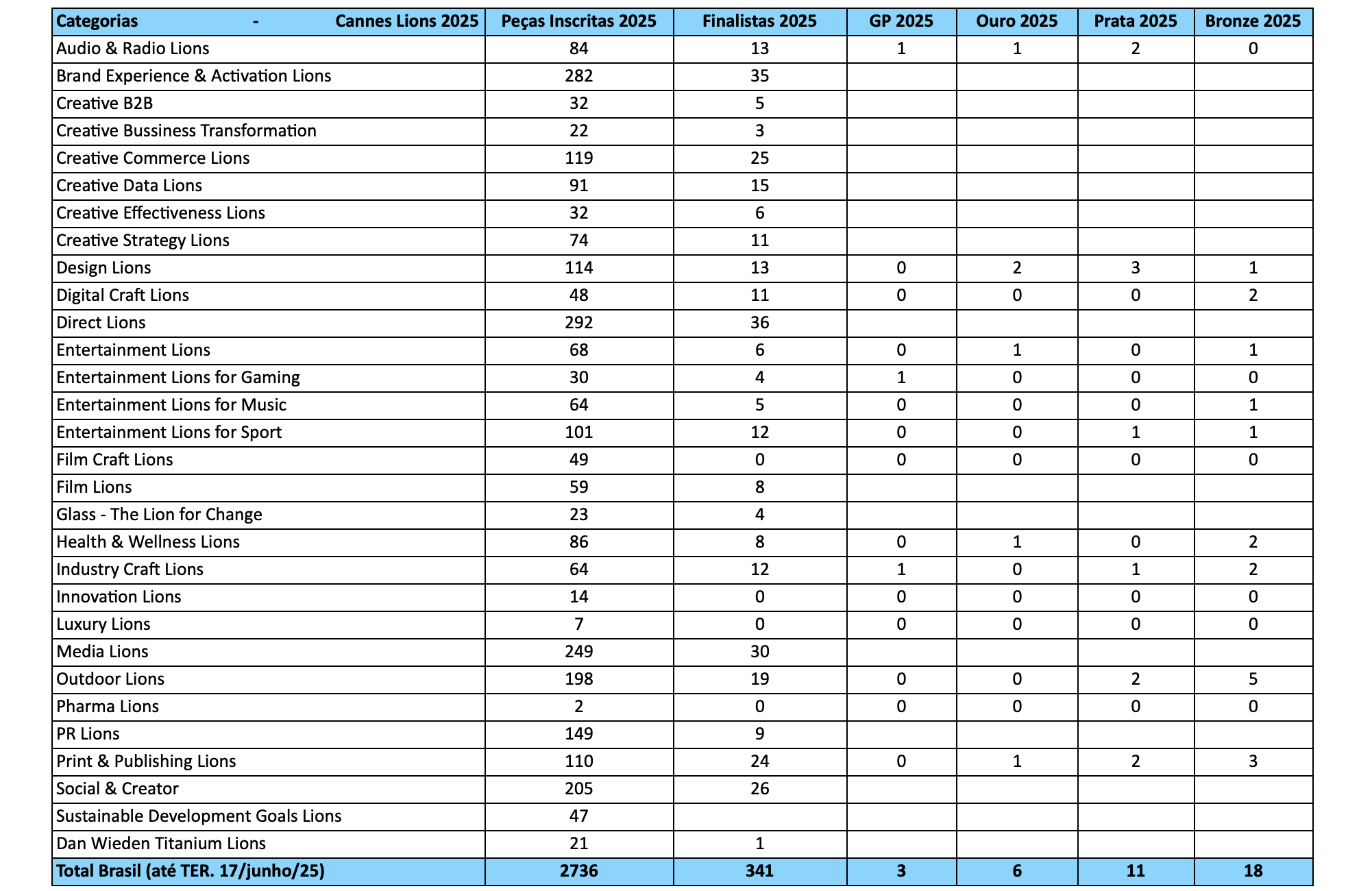 | Categorias - Cannes Lions 2025 | Peças Inscritas 2025 | Finalistas 2025 | GP 2025 | Ouro 2025 | Prata 2025 | Bronze 2025 |
|---|---|---|---|---|---|---|
| Audio & Radio Lions | 84 | 13 | 1 | 1 | 2 | 0 |
| Brand Experience & Activation Lions | 282 | 35 | | | | |
| Creative B2B | 32 | 5 | | | | |
| Creative Bussiness Transformation | 22 | 3 | | | | |
| Creative Commerce Lions | 119 | 25 | | | | |
| Creative Data Lions | 91 | 15 | | | | |
| Creative Effectiveness Lions | 32 | 6 | | | | |
| Creative Strategy Lions | 74 | 11 | | | | |
| Design Lions | 114 | 13 | 0 | 2 | 3 | 1 |
| Digital Craft Lions | 48 | 11 | 0 | 0 | 0 | 2 |
| Direct Lions | 292 | 36 | | | | |
| Entertainment Lions | 68 | 6 | 0 | 1 | 0 | 1 |
| Entertainment Lions for Gaming | 30 | 4 | 1 | 0 | 0 | 0 |
| Entertainment Lions for Music | 64 | 5 | 0 | 0 | 0 | 1 |
| Entertainment Lions for Sport | 101 | 12 | 0 | 0 | 1 | 1 |
| Film Craft Lions | 49 | 0 | 0 | 0 | 0 | 0 |
| Film Lions | 59 | 8 | | | | |
| Glass - The Lion for Change | 23 | 4 | | | | |
| Health & Wellness Lions | 86 | 8 | 0 | 1 | 0 | 2 |
| Industry Craft Lions | 64 | 12 | 1 | 0 | 1 | 2 |
| Innovation Lions | 14 | 0 | 0 | 0 | 0 | 0 |
| Luxury Lions | 7 | 0 | 0 | 0 | 0 | 0 |
| Media Lions | 249 | 30 | | | | |
| Outdoor Lions | 198 | 19 | 0 | 0 | 2 | 5 |
| Pharma Lions | 2 | 0 | 0 | 0 | 0 | 0 |
| PR Lions | 149 | 9 | | | | |
| Print & Publishing Lions | 110 | 24 | 0 | 1 | 2 | 3 |
| Social & Creator | 205 | 26 | | | | |
| Sustainable Development Goals Lions | 47 | | | | | |
| Dan Wieden Titanium Lions | 21 | 1 | | | | |
| Total Brasil (até TER. 17/junho/25) | 2736 | 341 | 3 | 6 | 11 | 18 |